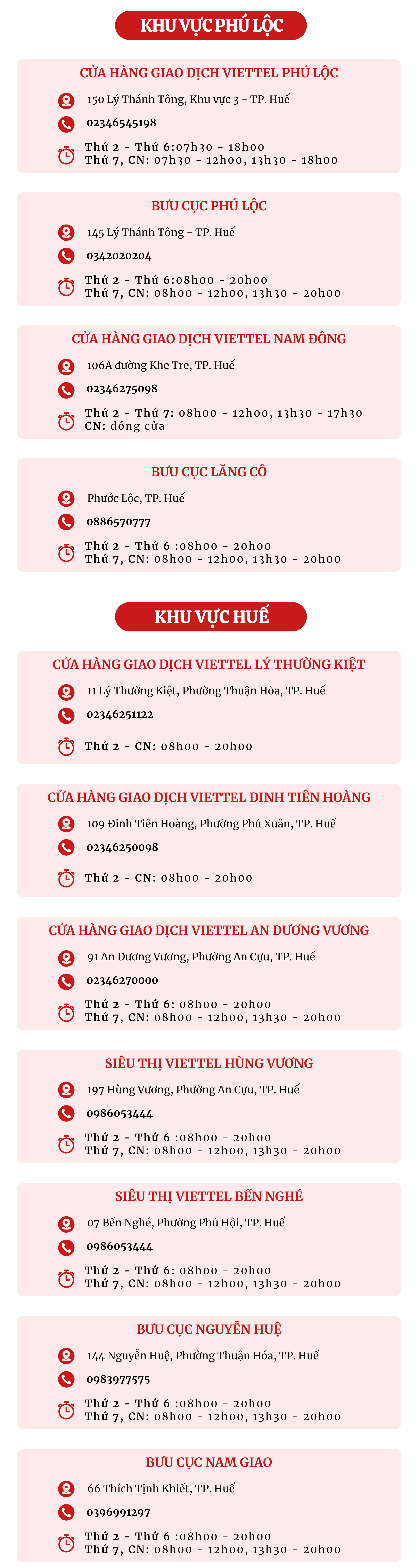 KHU VỰC PHÚ LỘC

CỬA HÀNG GIAO DỊCH VIETTEL PHÚ LỘC
150 Lý Thánh Tông, Khu vực 3 - TP. Huế
02346545198
Thứ 2 - Thứ 6:07h30 - 18h00
Thứ 7, CN: 07h30 - 12h00, 13h30 - 18h00

BƯU CỤC PHÚ LỘC
145 Lý Thánh Tông - TP. Huế
0342020204
Thứ 2 - Thứ 6:08h00 - 20h00
Thứ 7, CN: 08h00 - 12h00, 13h30 - 20h00

CỬA HÀNG GIAO DỊCH VIETTEL NAM ĐÔNG
106A đường Khe Tre, TP. Huế
02346275098
Thứ 2 - Thứ 7: 08h00 - 12h00, 13h30 - 17h30
CN: đóng cửa

BƯU CỤC LĂNG CÔ
Phước Lộc, TP. Huế
0886570777
Thứ 2 - Thứ 6 :08h00 - 20h00
Thứ 7, CN: 08h00 - 12h00, 13h30 - 20h00

KHU VỰC HUẾ

CỬA HÀNG GIAO DỊCH VIETTEL LÝ THƯỜNG KIỆT
11 Lý Thường Kiệt, Phường Thuận Hòa, TP. Huế
02346251122
Thứ 2 - CN: 08h00 - 20h00

CỬA HÀNG GIAO DỊCH VIETTEL ĐINH TIÊN HOÀNG
109 Đinh Tiên Hoàng, Phường Phú Xuân, TP. Huế
02346250098
Thứ 2 - CN: 08h00 - 20h00

CỬA HÀNG GIAO DỊCH VIETTEL AN DƯƠNG VƯƠNG
91 An Dương Vương, Phường An Cựu, TP. Huế
02346270000
Thứ 2 - Thứ 6: 08h00 - 20h00
Thứ 7, CN: 08h00 - 12h00, 13h30 - 20h00

SIÊU THỊ VIETTEL HÙNG VƯƠNG
197 Hùng Vương, Phường An Cựu, TP. Huế
0986053444
Thứ 2 - Thứ 6 :08h00 - 20h00
Thứ 7, CN: 08h00 - 12h00, 13h30 - 20h00

SIÊU THỊ VIETTEL BẾN NGHÉ
07 Bến Nghé, Phường Phú Hội, TP. Huế
0986053444
Thứ 2 - Thứ 6: 08h00 - 20h00
Thứ 7, CN: 08h00 - 12h00, 13h30 - 20h00

BƯU CỤC NGUYỄN HUỆ
144 Nguyễn Huệ, Phường Thuận Hóa, TP. Huế
0983977575
Thứ 2 - Thứ 6 :08h00 - 20h00
Thứ 7, CN: 08h00 - 12h00, 13h30 - 20h00

BƯU CỤC NAM GIAO
66 Thích Tịnh Khiết, TP. Huế
0396991297
Thứ 2 - Thứ 6 :08h00 - 20h00
Thứ 7, CN: 08h00 - 12h00, 13h30 - 20h00